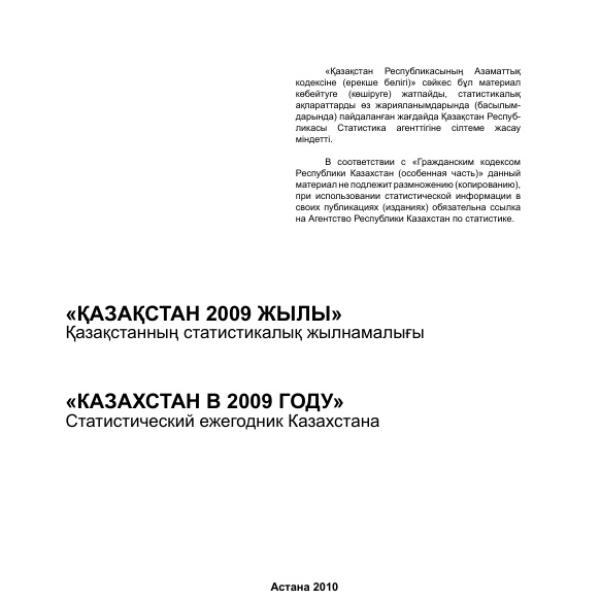 «Қазақстан Республикасының Азаматтық кодексіне (ерекше бөлігі)» сәйкес бұл материал көбейтуге (көшіруге) жатпайды, статистикалық ақпараттарды өз жарияланымдарында (басылымдарында) пайдаланған жағдайда Қазақстан Республикасы Статистика агенттігіне сілтеме жасау міндетті.

В соответствии с «Гражданским кодексом Республики Казахстан (особенная часть)» данный материал не подлежит размножению (копированию), при использовании статистической информации в своих публикациях (изданиях) обязательна ссылка на Агентство Республики Казахстан по статистике.

«ҚАЗАҚСТАН 2009 ЖЫЛЫ»
Қазақстанның статистикалық жылнамалығы

«КАЗАХСТАН В 2009 ГОДУ»
Статистический ежегодник Казахстана

Астана 2010